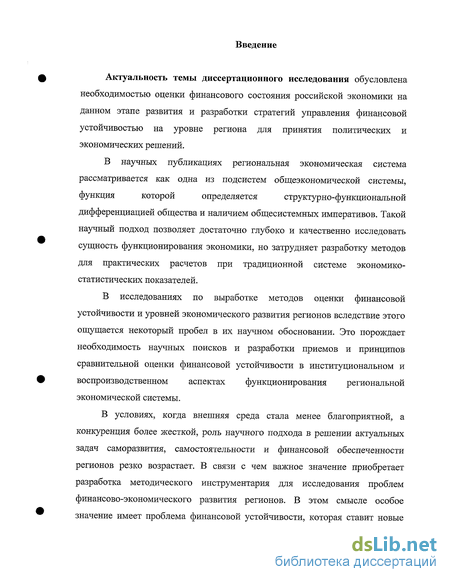 Введение

Актуальность темы диссертационного исследования обусловлена необходимостью оценки финансового состояния российской экономики на данном этапе развития и разработки стратегий управления финансовой устойчивостью на уровне региона для принятия политических и экономических решений.

В научных публикациях региональная экономическая система рассматривается как одна из подсистем общеэкономической системы, функция которой определяется структурно-функциональной дифференциацией общества и наличием общесистемных императивов. Такой научный подход позволяет достаточно глубоко и качественно исследовать сущность функционирования экономики, но затрудняет разработку методов для практических расчетов при традиционной системе экономико-статистических показателей.

В исследованиях по выработке методов оценки финансовой устойчивости и уровней экономического развития регионов вследствие этого ощущается некоторый пробел в их научном обосновании. Это порождает необходимость научных поисков и разработки приемов и принципов сравнительной оценки финансовой устойчивости в институциональном и воспроизводственном аспектах функционирования региональной экономической системы.

В условиях, когда внешняя среда стала менее благоприятной, а конкуренция более жесткой, роль научного подхода в решении актуальных задач саморазвития, самостоятельности и финансовой обеспеченности регионов резко возрастает. В связи с чем важное значение приобретает разработка методического инструментария для исследования проблем финансово-экономического развития регионов. В этом смысле особое значение имеет проблема финансовой устойчивости, которая ставит новые

dsLib.net
библиотека диссертаций